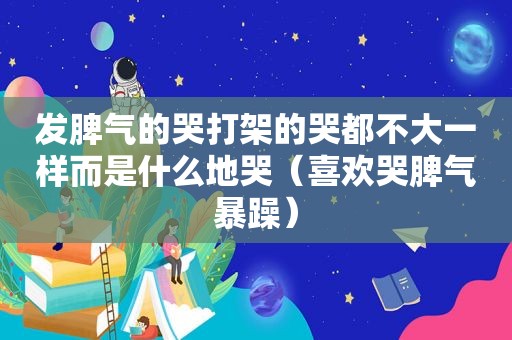 发脾气的哭打架的哭都不大一样而是什么地哭（喜欢哭脾气暴躁）